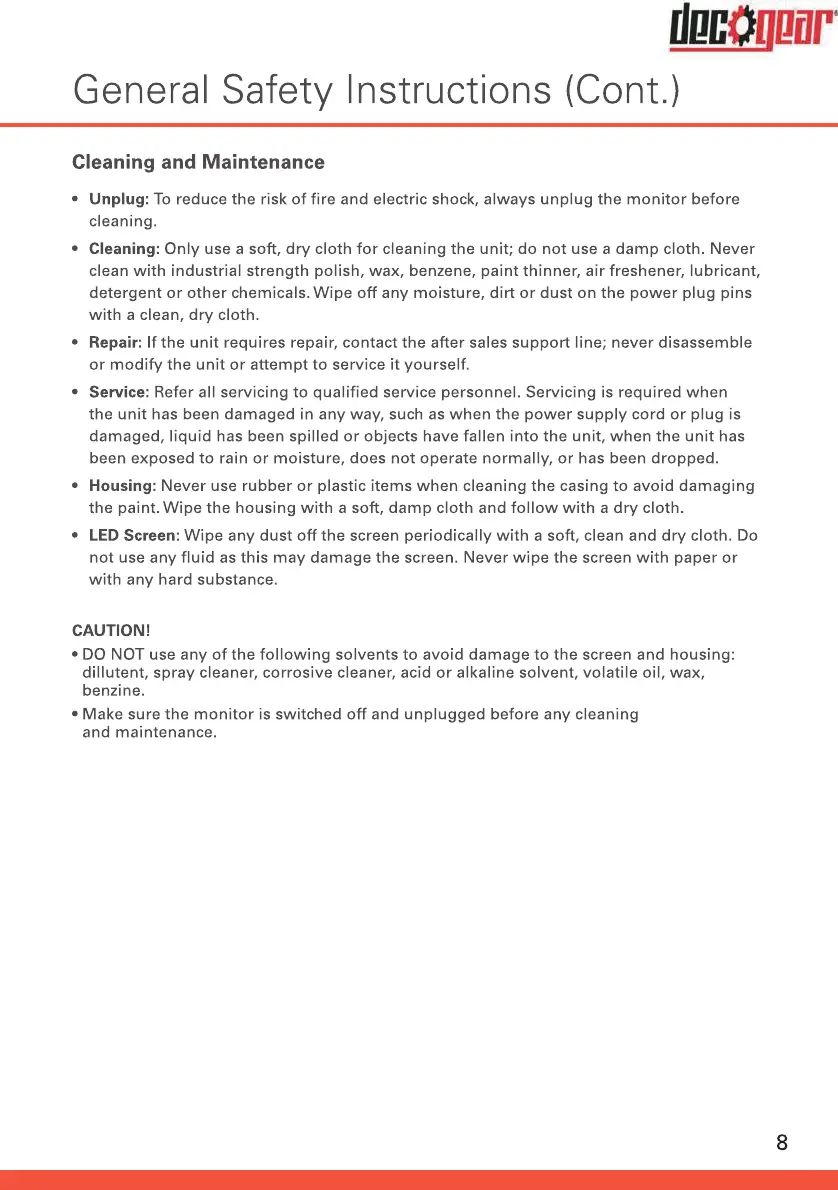 deco gear

General Safety Instructions (Cont.)

Cleaning and Maintenance

• Unplug: To reduce the risk of fire and electric shock, always unplug the monitor before cleaning.

• Cleaning: Only use a soft, dry cloth for cleaning the unit; do not use a damp cloth. Never clean with industrial strength polish, wax, benzene, paint thinner, air freshener, lubricant, detergent or other chemicals. Wipe off any moisture, dirt or dust on the power plug pins with a clean, dry cloth.

• Repair: If the unit requires repair, contact the after sales support line; never disassemble or modify the unit or attempt to service it yourself.

• Service: Refer all servicing to qualified service personnel. Servicing is required when the unit has been damaged in any way, such as when the power supply cord or plug is damaged, liquid has been spilled or objects have fallen into the unit, when the unit has been exposed to rain or moisture, does not operate normally, or has been dropped.

• Housing: Never use rubber or plastic items when cleaning the casing to avoid damaging the paint. Wipe the housing with a soft, damp cloth and follow with a dry cloth.

• LED Screen: Wipe any dust off the screen periodically with a soft, clean and dry cloth. Do not use any fluid as this may damage the screen. Never wipe the screen with paper or with any hard substance.

CAUTION!

• DO NOT use any of the following solvents to avoid damage to the screen and housing: dillutent, spray cleaner, corrosive cleaner, acid or alkaline solvent, volatile oil, wax, benzine.

• Make sure the monitor is switched off and unplugged before any cleaning and maintenance.

8